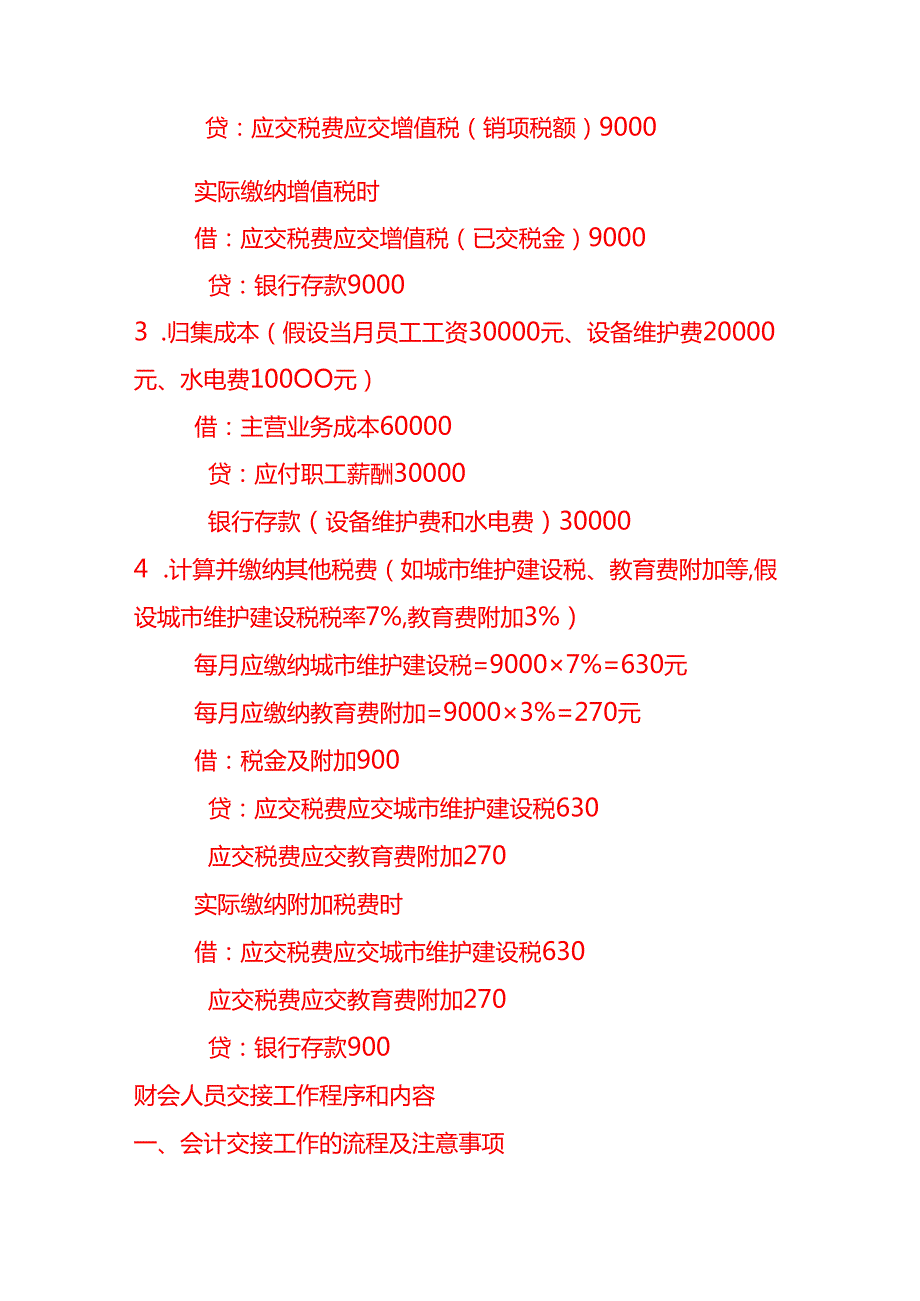 贷：应交税费应交增值税（销项税额）9000

实际缴纳增值税时

借：应交税费应交增值税（已交税金）9000

贷：银行存款9000

3 .归集成本（假设当月员工工资30000元、设备维护费20000元、水电费100OO元）

借：主营业务成本60000

贷：应付职工薪酬30000

银行存款（设备维护费和水电费）30000

4 .计算并缴纳其他税费（如城市维护建设税、教育费附加等,假设城市维护建设税税率7%,教育费附加3%）

每月应缴纳城市维护建设税=9000×7%=630元

每月应缴纳教育费附加=9000×3%=270元

借：税金及附加900

贷：应交税费应交城市维护建设税630

应交税费应交教育费附加270

实际缴纳附加税费时

借：应交税费应交城市维护建设税630

应交税费应交教育费附加270

贷：银行存款900

财会人员交接工作程序和内容

一、会计交接工作的流程及注意事项